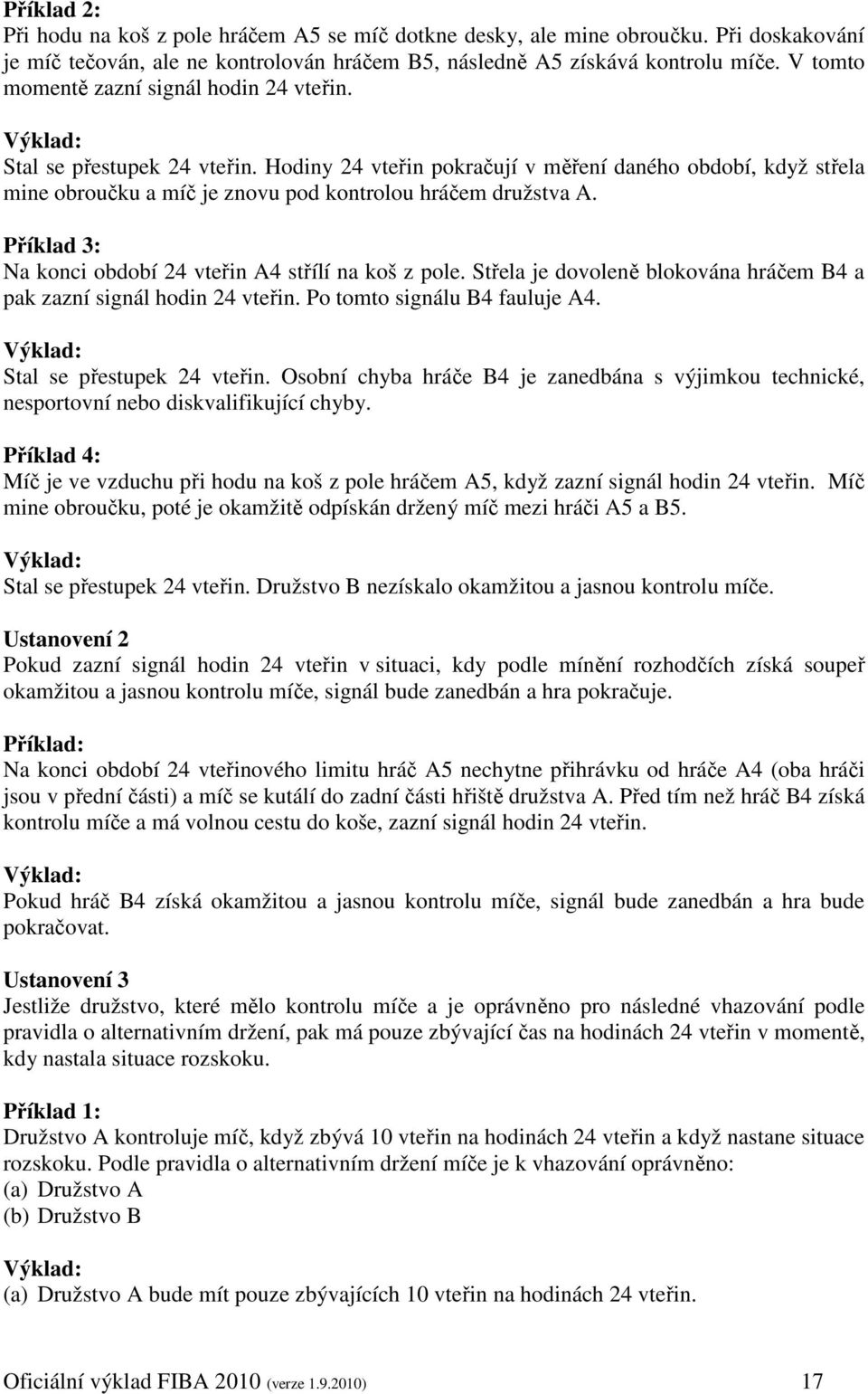 Příklad 2:
Při hodu na koš z pole hráčem A5 se míč dotkne desky, ale mine obroučku. Při doskakování je míč tečován, ale ne kontrolován hráčem B5, následně A5 získává kontrolu míče. V tomto momentě zazní signál hodin 24 vteřin.

Výklad:
Stal se přestupek 24 vteřin. Hodiny 24 vteřin pokračují v měření daného období, když střela mine obroučku a míč je znovu pod kontrolou hráčem družstva A.

Příklad 3:
Na konci období 24 vteřin A4 střílí na koš z pole. Střela je dovoleně blokována hráčem B4 a pak zazní signál hodin 24 vteřin. Po tomto signálu B4 fauluje A4.

Výklad:
Stal se přestupek 24 vteřin. Osobní chyba hráče B4 je zanedbána s výjimkou technické, nesportovní nebo diskvalifikující chyby.

Příklad 4:
Míč je ve vzduchu při hodu na koš z pole hráčem A5, když zazní signál hodin 24 vteřin. Míč mine obroučku, poté je okamžitě odpískán držený míč mezi hráči A5 a B5.

Výklad:
Stal se přestupek 24 vteřin. Družstvo B nezískalo okamžitou a jasnou kontrolu míče.

Ustanovení 2
Pokud zazní signál hodin 24 vteřin v situaci, kdy podle mínění rozhodčích získá soupeř okamžitou a jasnou kontrolu míče, signál bude zanedbán a hra pokračuje.

Příklad:
Na konci období 24 vteřinového limitu hráč A5 nechytne přihrávku od hráče A4 (oba hráči jsou v přední části) a míč se kutálí do zadní části hřiště družstva A. Před tím než hráč B4 získá kontrolu míče a má volnou cestu do koše, zazní signál hodin 24 vteřin.

Výklad:
Pokud hráč B4 získá okamžitou a jasnou kontrolu míče, signál bude zanedbán a hra bude pokračovat.

Ustanovení 3
Jestliže družstvo, které mělo kontrolu míče a je oprávněno pro následné vhazování podle pravidla o alternativním držení, pak má pouze zbývající čas na hodinách 24 vteřin v momentě, kdy nastala situace rozskoku.

Příklad 1:
Družstvo A kontroluje míč, když zbývá 10 vteřin na hodinách 24 vteřin a když nastane situace rozskoku. Podle pravidla o alternativním držení míče je k vhazování oprávněno:
(a) Družstvo A
(b) Družstvo B

Výklad:
(a) Družstvo A bude mít pouze zbývajících 10 vteřin na hodinách 24 vteřin.

Oficiální výklad FIBA 2010 (verze 1.9.2010) 17